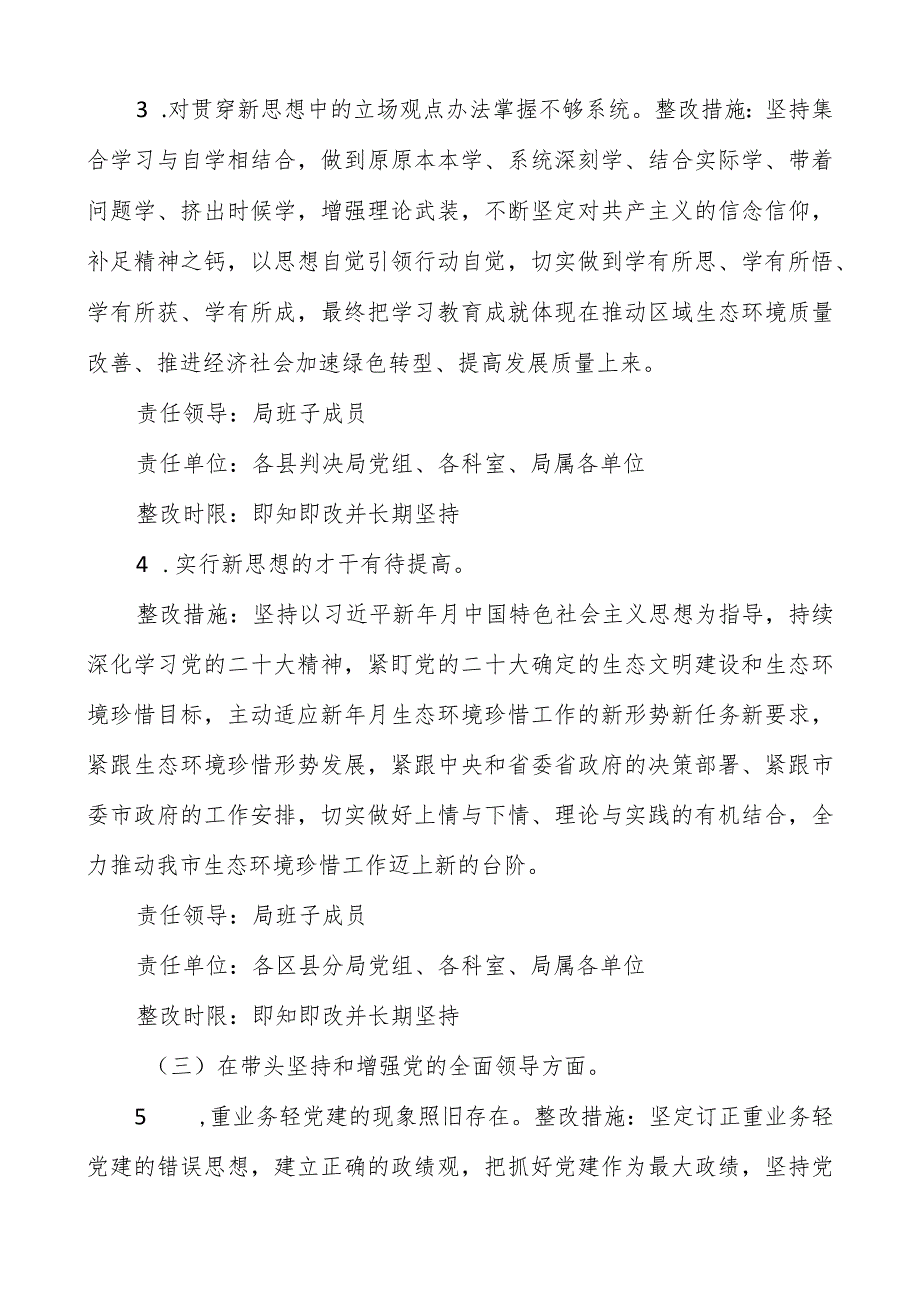 3 .对贯穿新思想中的立场观点办法掌握不够系统。整改措施：坚持集合学习与自学相结合，做到原原本本学、系统深刻学、结合实际学、带着问题学、挤出时候学，增强理论武装，不断坚定对共产主义的信念信仰，补足精神之钙，以思想自觉引领行动自觉，切实做到学有所思、学有所悟、学有所获、学有所成，最终把学习教育成就体现在推动区域生态环境质量改善、推进经济社会加速绿色转型、提高发展质量上来。

责任领导：局班子成员

责任单位：各县判决局党组、各科室、局属各单位

整改时限：即知即改并长期坚持

4 .实行新思想的才干有待提高。

整改措施：坚持以习近平新年月中国特色社会主义思想为指导，持续深化学习党的二十大精神，紧盯党的二十大确定的生态文明建设和生态环境珍惜目标，主动适应新年月生态环境珍惜工作的新形势新任务新要求，紧跟生态环境珍惜形势发展，紧跟中央和省委省政府的决策部署、紧跟市委市政府的工作安排，切实做好上情与下情、理论与实践的有机结合，全力推动我市生态环境珍惜工作迈上新的台阶。

责任领导：局班子成员

责任单位：各区县分局党组、各科室、局属各单位

整改时限：即知即改并长期坚持

（三）在带头坚持和增强党的全面领导方面。

5 ,重业务轻党建的现象照旧存在。整改措施：坚定订正重业务轻党建的错误思想，建立正确的政绩观，把抓好党建作为最大政绩，坚持党